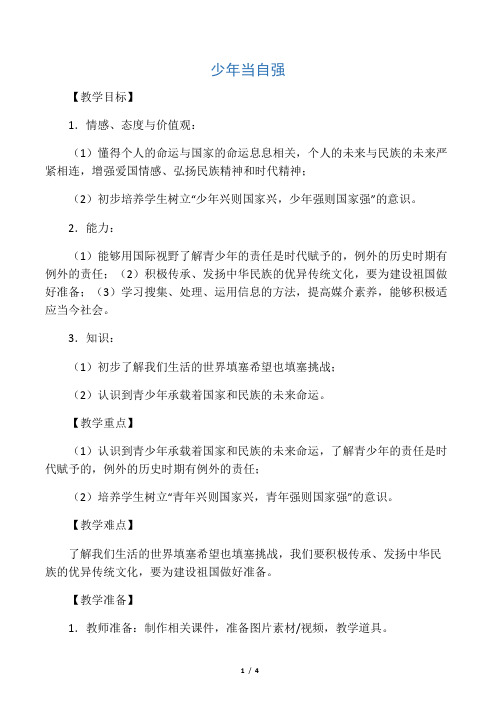 少年当自强

【教学目标】

1．情感、态度与价值观：

（1）懂得个人的命运与国家的命运息息相关，个人的未来与民族的未来严紧相连，增强爱国情感、弘扬民族精神和时代精神；

（2）初步培养学生树立“少年兴则国家兴，少年强则国家强”的意识。

2．能力：

（1）能够用国际视野了解青少年的责任是时代赋予的，例外的历史时期有例外的责任；（2）积极传承、发扬中华民族的优异传统文化，要为建设祖国做好准备；（3）学习搜集、处理、运用信息的方法，提高媒介素养，能够积极适应当今社会。

3．知识：

（1）初步了解我们生活的世界填塞希望也填塞挑战；

（2）认识到青少年承载着国家和民族的未来命运。

【教学重点】

（1）认识到青少年承载着国家和民族的未来命运，了解青少年的责任是时代赋予的，例外的历史时期有例外的责任；

（2）培养学生树立“青年兴则国家兴，青年强则国家强”的意识。

【教学难点】

了解我们生活的世界填塞希望也填塞挑战，我们要积极传承、发扬中华民族的优异传统文化，要为建设祖国做好准备。

【教学准备】

1．教师准备：制作相关课件，准备图片素材/视频，教学道具。

1 / 4